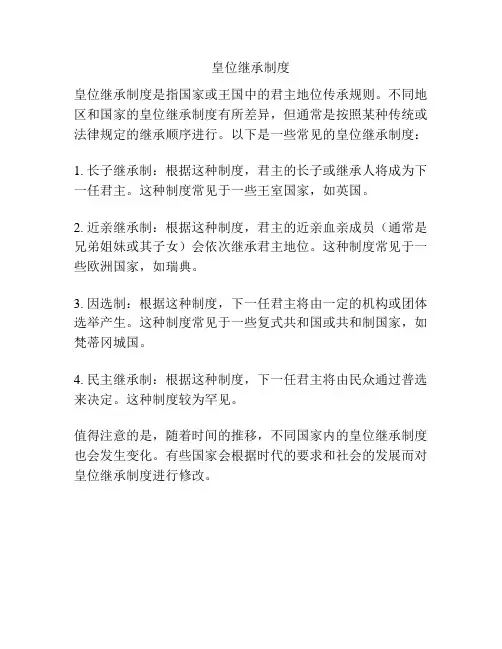 皇位继承制度

皇位继承制度是指国家或王国中的君主地位传承规则。不同地区和国家的皇位继承制度有所差异，但通常是按照某种传统或法律规定的继承顺序进行。以下是一些常见的皇位继承制度：

1. 长子继承制：根据这种制度，君主的长子或继承人将成为下一任君主。这种制度常见于一些王室国家，如英国。

2. 近亲继承制：根据这种制度，君主的近亲血亲成员（通常是兄弟姐妹或其子女）会依次继承君主地位。这种制度常见于一些欧洲国家，如瑞典。

3. 因选制：根据这种制度，下一任君主将由一定的机构或团体选举产生。这种制度常见于一些复式共和国或共和制国家，如梵蒂冈城国。

4. 民主继承制：根据这种制度，下一任君主将由民众通过普选来决定。这种制度较为罕见。

值得注意的是，随着时间的推移，不同国家内的皇位继承制度也会发生变化。有些国家会根据时代的要求和社会的发展而对皇位继承制度进行修改。